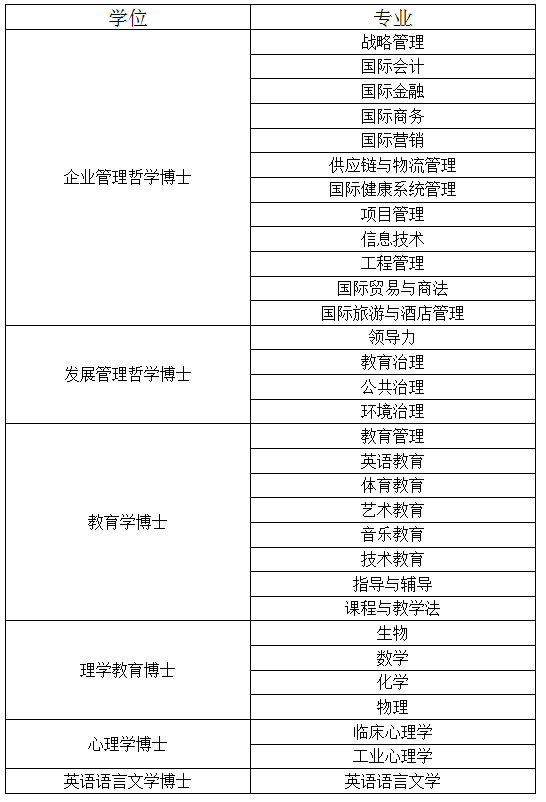 | 学位 | 专业 |
|---|---|
| 企业管理哲学博士 | 战略管理 |
| | 国际会计 |
| | 国际金融 |
| | 国际商务 |
| | 国际营销 |
| | 供应链与物流管理 |
| | 国际健康系统管理 |
| | 项目管理 |
| | 信息技术 |
| | 工程管理 |
| | 国际贸易与商法 |
| | 国际旅游与酒店管理 |
| 发展管理哲学博士 | 领导力 |
| | 教育治理 |
| | 公共治理 |
| | 环境治理 |
| 教育学博士 | 教育管理 |
| | 英语教育 |
| | 体育教育 |
| | 艺术教育 |
| | 音乐教育 |
| | 技术教育 |
| | 指导与辅导 |
| | 课程与教学法 |
| 理学教育博士 | 生物 |
| | 数学 |
| | 化学 |
| | 物理 |
| 心理学博士 | 临床心理学 |
| | 工业心理学 |
| 英语语言文学博士 | 英语语言文学 |